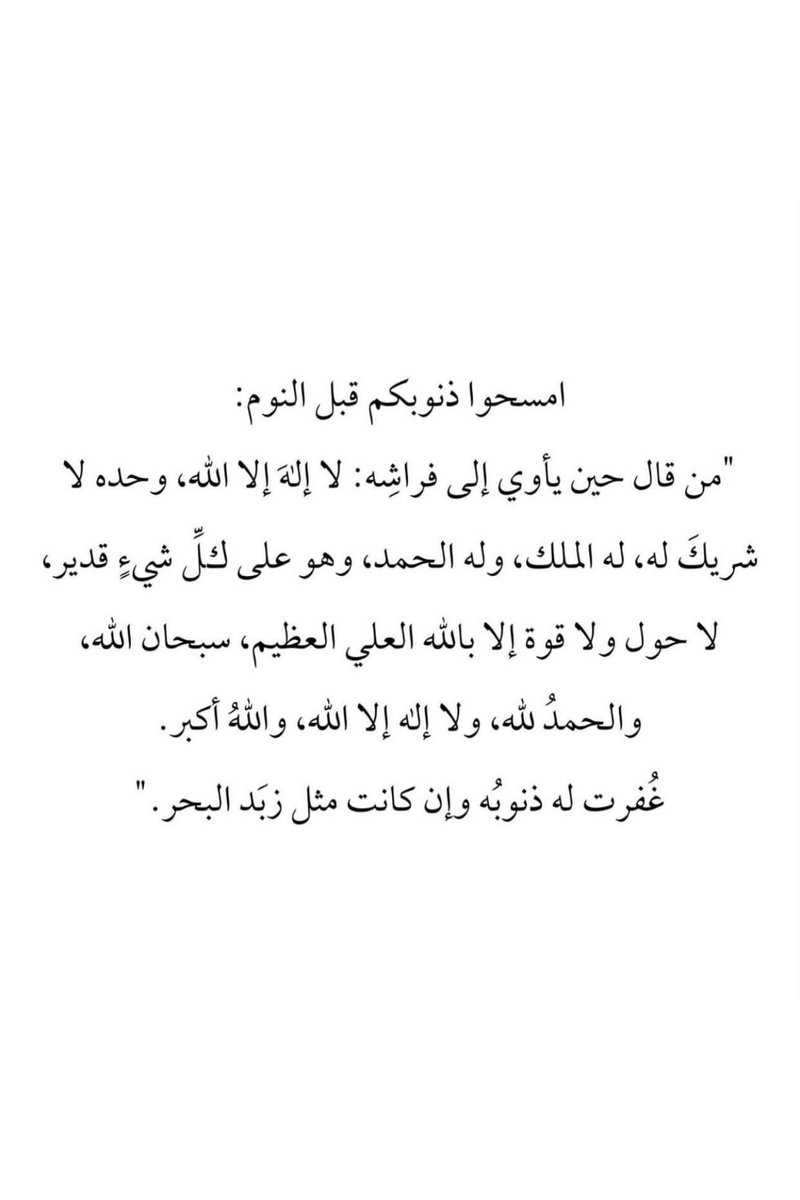 امسحوا ذنوبكم قبل النوم:

"من قال حين يأوي إلى فراشِه: لا إلهَ إلا الله، وحده لا شريكَ له، له الملك، وله الحمد، وهو على كلِّ شيءٍ قدير، لا حول ولا قوة إلا بالله العلي العظيم، سبحان الله، والحمدُ لله، ولا إله إلا الله، واللهُ أكبر.

غُفرت له ذنوبُه وإن كانت مثل زبَد البحر."